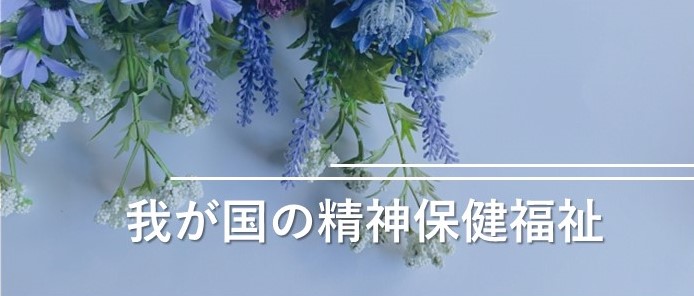 我が国の精神保健福祉